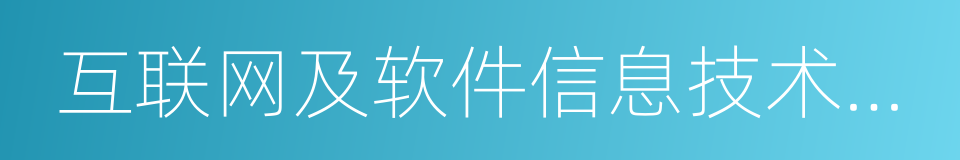 互联网及软件信息技术...